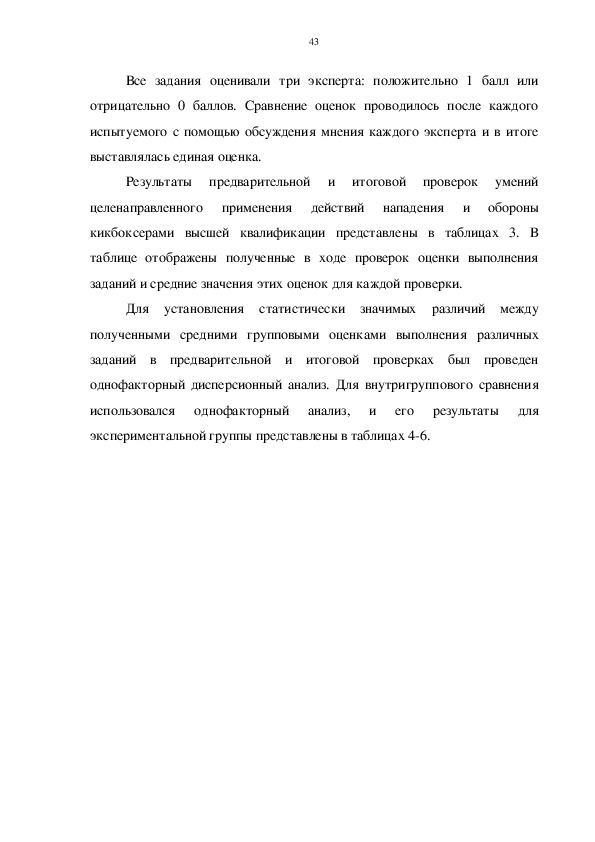 43

Все задания оценивали три эксперта: положительно 1 балл или отрицательно 0 баллов. Сравнение оценок проводилось после каждого испытуемого с помощью обсуждения мнения каждого эксперта и в итоге выставлялась единая оценка.

Результаты предварительной и итоговой проверок умений целенаправленного применения действий нападения и обороны кикбоксерами высшей квалификации представлены в таблицах 3. В таблице отображены полученные в ходе проверок оценки выполнения заданий и средние значения этих оценок для каждой проверки.

Для установления статистически значимых различий между полученными средними групповыми оценками выполнения различных заданий в предварительной и итоговой проверках был проведен однофакторный дисперсионный анализ. Для внутригруппового сравнения использовался однофакторный анализ, и его результаты для экспериментальной группы представлены в таблицах 4-6.